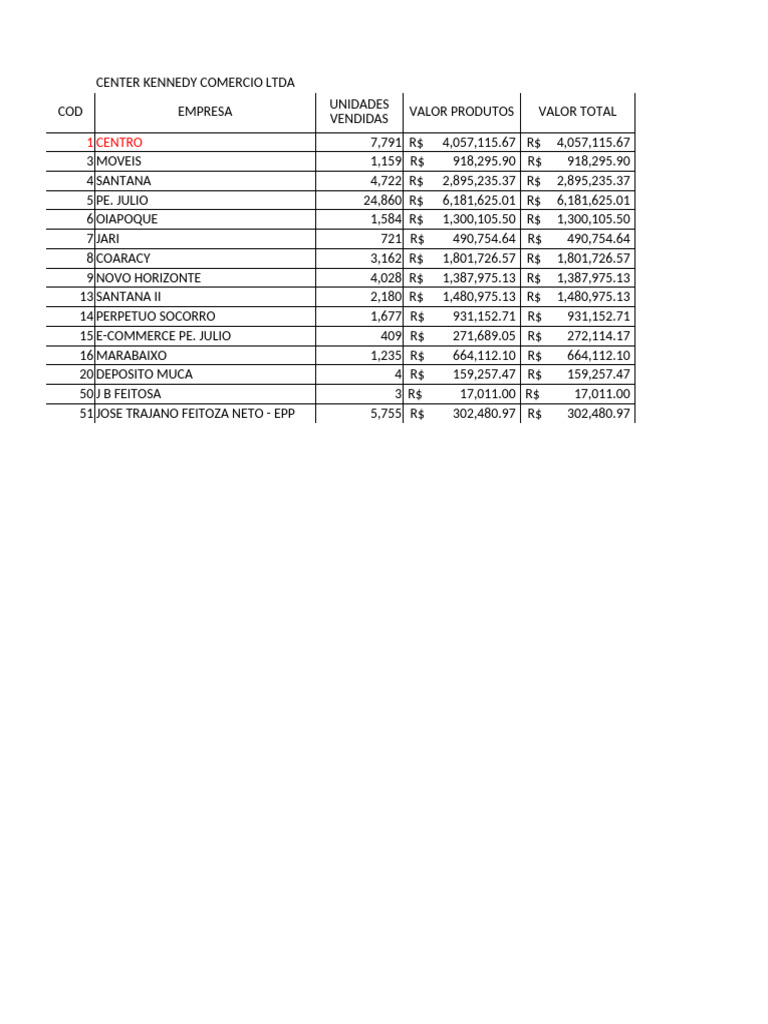 CENTER KENNEDY COMERCIO LTDA

| COD | EMPRESA | UNIDADES VENDIDAS | VALOR PRODUTOS | VALOR TOTAL |
|---|---|---|---|---|
| 1 | CENTRO | 7,791 | R$ 4,057,115.67 | R$ 4,057,115.67 |
| 3 | MOVEIS | 1,159 | R$ 918,295.90 | R$ 918,295.90 |
| 4 | SANTANA | 4,722 | R$ 2,895,235.37 | R$ 2,895,235.37 |
| 5 | PE. JULIO | 24,860 | R$ 6,181,625.01 | R$ 6,181,625.01 |
| 6 | OIAPOQUE | 1,584 | R$ 1,300,105.50 | R$ 1,300,105.50 |
| 7 | JARI | 721 | R$ 490,754.64 | R$ 490,754.64 |
| 8 | COARACY | 3,162 | R$ 1,801,726.57 | R$ 1,801,726.57 |
| 9 | NOVO HORIZONTE | 4,028 | R$ 1,387,975.13 | R$ 1,387,975.13 |
| 13 | SANTANA II | 2,180 | R$ 1,480,975.13 | R$ 1,480,975.13 |
| 14 | PERPETUO SOCORRO | 1,677 | R$ 931,152.71 | R$ 931,152.71 |
| 15 | E-COMMERCE PE. JULIO | 409 | R$ 271,689.05 | R$ 272,114.17 |
| 16 | MARABAIXO | 1,235 | R$ 664,112.10 | R$ 664,112.10 |
| 20 | DEPOSITO MUCA | 4 | R$ 159,257.47 | R$ 159,257.47 |
| 50 | J B FEITOSA | 3 | R$ 17,011.00 | R$ 17,011.00 |
| 51 | JOSE TRAJANO FEITOZA NETO - EPP | 5,755 | R$ 302,480.97 | R$ 302,480.97 |